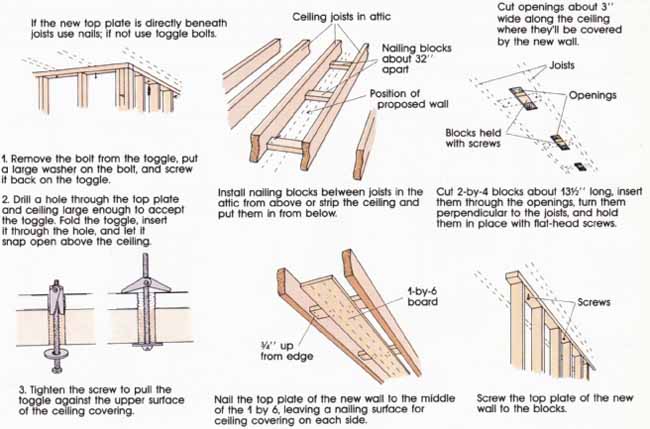 If the new top plate is directly beneath joists use nails; if not use toggle bolts.

1. Remove the bolt from the toggle, put a large washer on the bolt, and screw it back on the toggle.

2. Drill a hole through the top plate and ceiling large enough to accept the toggle. Fold the toggle, insert it through the hole, and let it snap open above the ceiling.

3. Tighten the screw to pull the toggle against the upper surface of the ceiling covering.

Ceiling joists in attic

Nailing blocks about 32'' apart

Position of proposed wall

Install nailing blocks between joists in the attic from above or strip the ceiling and put them in from below.

1-by-6 board

¾'' up from edge

Nail the top plate of the new wall to the middle of the 1 by 6, leaving a nailing surface for ceiling covering on each side.

Cut openings about 3'' wide along the ceiling where they'll be covered by the new wall.

Joists

Openings

Blocks held with screws

Cut 2-by-4 blocks about 13½'' long, insert them through the openings, turn them perpendicular to the joists, and hold them in place with flat-head screws.

Screws

Screw the top plate of the new wall to the blocks.